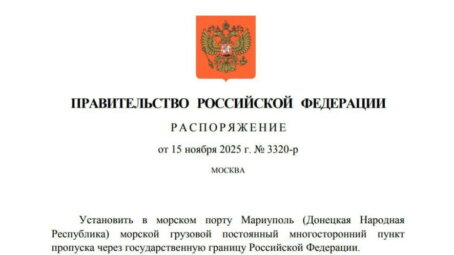 ПРАВИТЕЛЬСТВО РОССИЙСКОЙ ФЕДЕРАЦИИ

РАСПОРЯЖЕНИЕ

от 15 ноября 2025 г. № 3320-р

МОСКВА

Установить в морском порту Мариуполь (Донецкая Народная Республика) морской грузовой постоянный многосторонний пункт пропуска через государственную границу Российской Федерации.